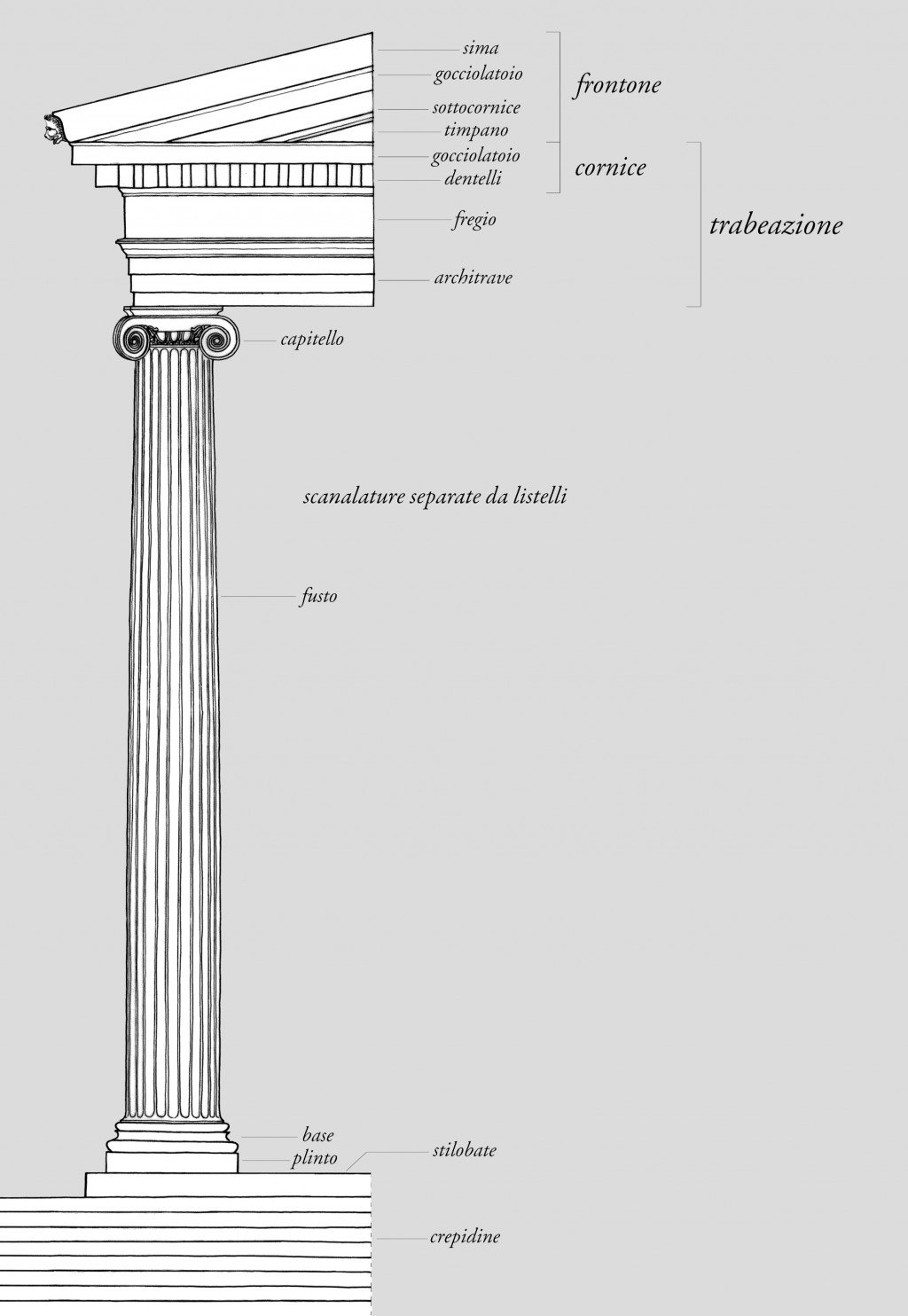 sima
gocciolatoio
sottocornice
timpano
gocciolatoio
dentelli
fregio
architrave

frontone

cornice

trabeazione

capitello

scanalature separate da listelli

fusto

base
plinto
stilobate

crepidine